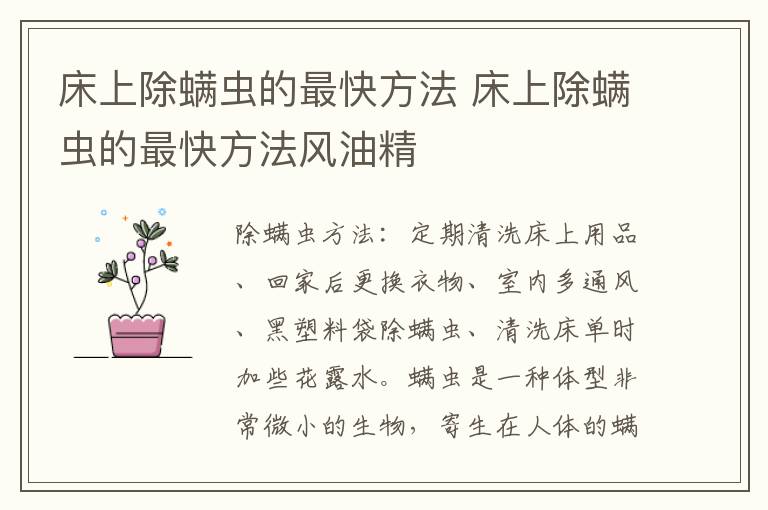 床上除螨虫的最快方法 床上除螨虫的最快方法风油精

除螨虫方法：定期清洗床上用品、回家后更换衣物、室内多通风、黑塑料袋除螨虫、清洗床单时加些花露水。螨虫是一种体型非常微小的生物，寄生在人体的螨